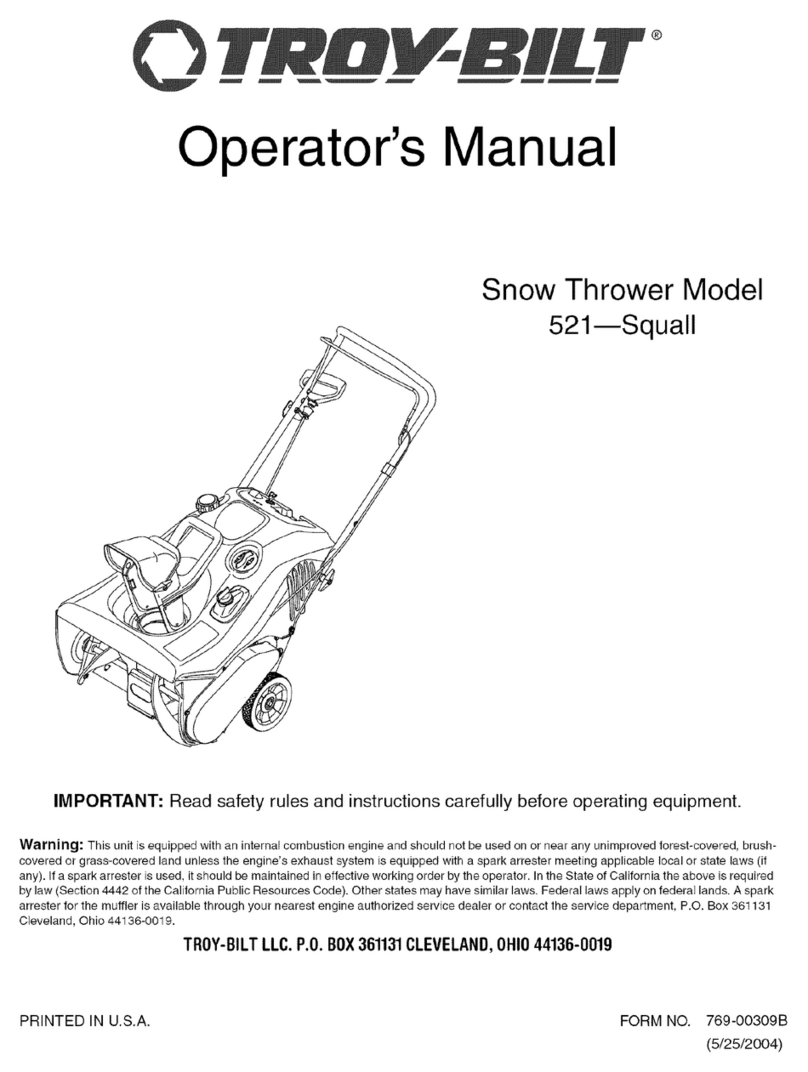 TROY-BILT®

Operator's Manual

Snow Thrower Model
521—Squall

IMPORTANT: Read safety rules and instructions carefully before operating equipment.

Warning: This unit is equipped with an internal combustion engine and should not be used on or near any unimproved forest-covered, brush-covered or grass-covered land unless the engine's exhaust system is equipped with a spark arrester meeting applicable local or state laws (if any). If a spark arrester is used, it should be maintained in effective working order by the operator. In the State of California the above is required by law (Section 4442 of the California Public Resources Code). Other states may have similar laws. Federal laws apply on federal lands. A spark arrester for the muffler is available through your nearest engine authorized service dealer or contact the service department, P.O. Box 361131 Cleveland, Ohio 44136-0019.

TROY-BILT LLC. P.O. BOX 361131 CLEVELAND, OHIO 44136-0019

PRINTED IN U.S.A.

FORM NO. 769-00309B
(5/25/2004)